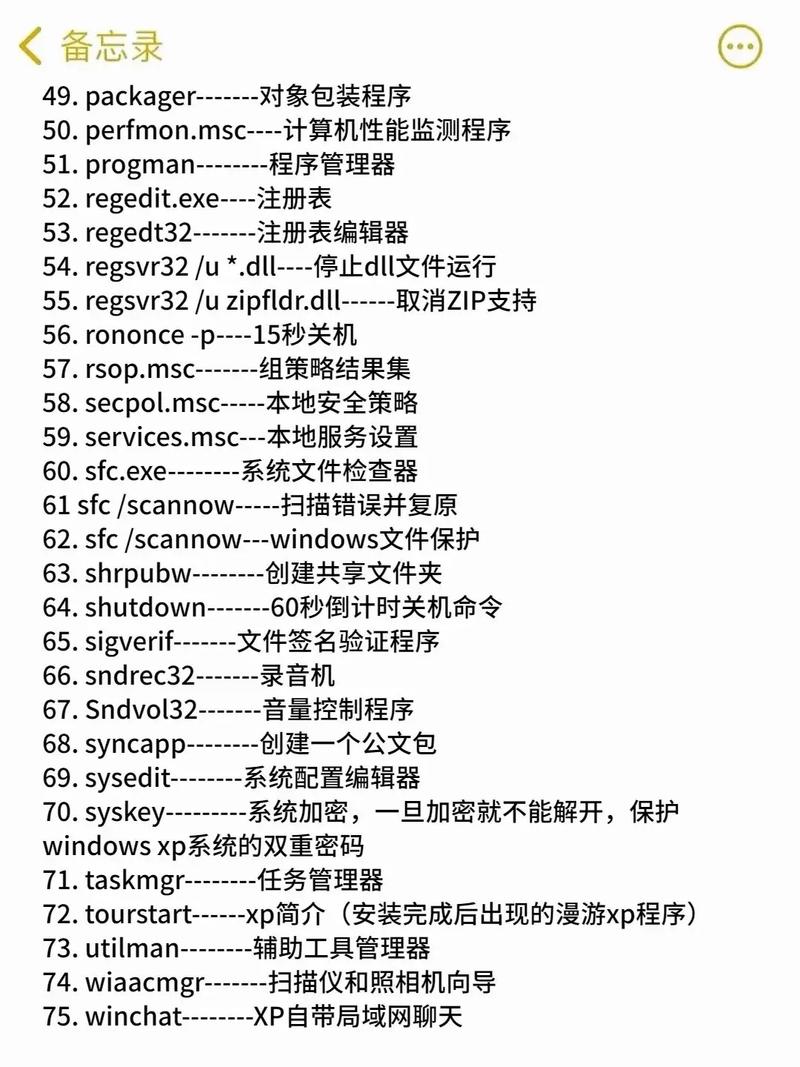 备忘录

49. packager-------对象包装程序
50. perfmon.msc----计算机性能监测程序
51. progman--------程序管理器
52. regedit.exe----注册表
53. regedt32-------注册表编辑器
54. regsvr32 /u *.dll----停止dll文件运行
55. regsvr32 /u zipfldr.dll------取消ZIP支持
56. rononce -p----15秒关机
57. rsop.msc-------组策略结果集
58. secpol.msc-----本地安全策略
59. services.msc---本地服务设置
60. sfc.exe--------系统文件检查器
61 sfc /scannow-----扫描错误并复原
62. sfc /scannow---windows文件保护
63. shrpubw--------创建共享文件夹
64. shutdown-------60秒倒计时关机命令
65. sigverif-------文件签名验证程序
66. sndrec32-------录音机
67. Sndvol32-------音量控制程序
68. syncapp--------创建一个公文包
69. sysedit--------系统配置编辑器
70. syskey---------系统加密，一旦加密就不能解开，保护windows xp系统的双重密码
71. taskmgr--------任务管理器
72. tourstart------xp简介（安装完成后出现的漫游xp程序）
73. utilman--------辅助工具管理器
74. wiaacmgr-------扫描仪和照相机向导
75. winchat--------XP自带局域网聊天